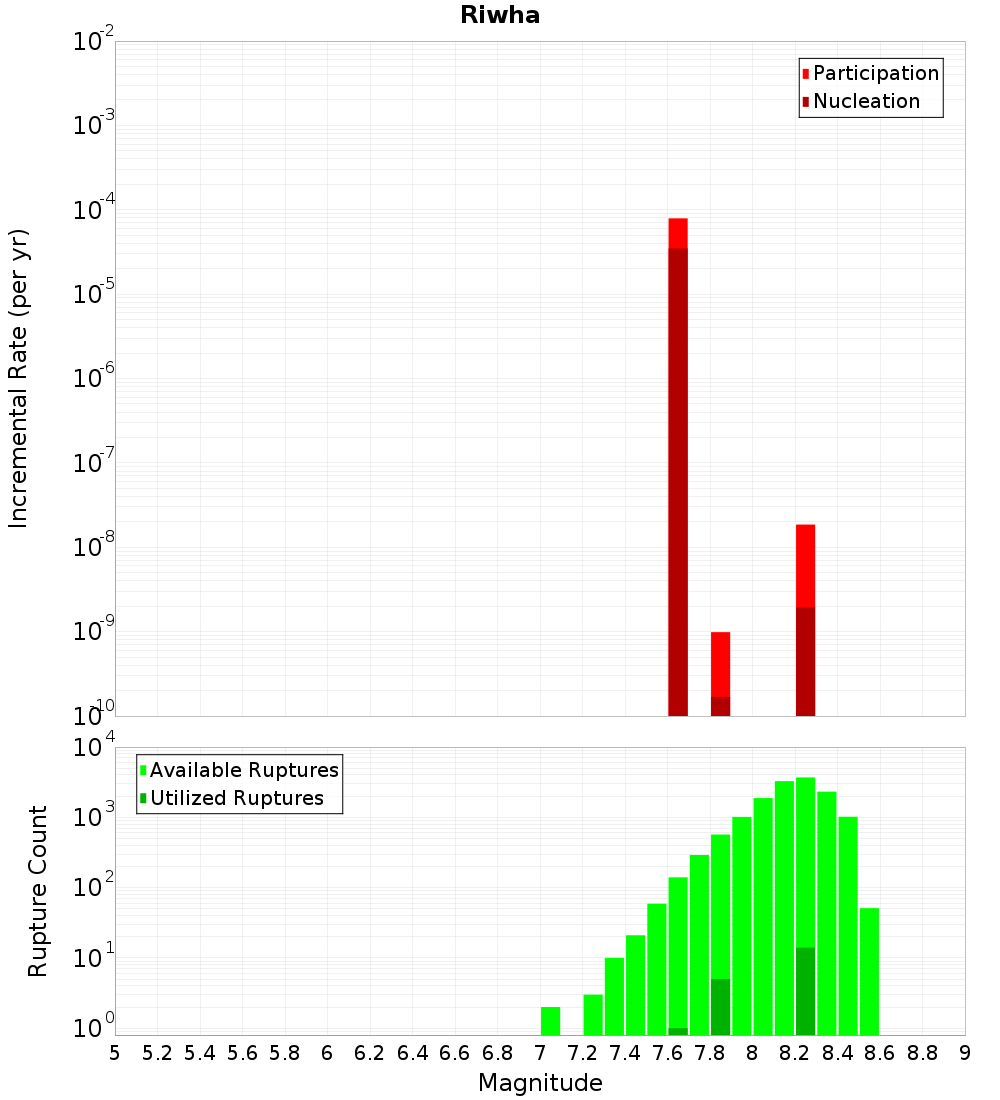 Riwha

Participation
Nucleation

Incremental Rate (per yr)

$10^{-2}$
$10^{-3}$
$10^{-4}$
$10^{-5}$
$10^{-6}$
$10^{-7}$
$10^{-8}$
$10^{-9}$
$10^{-10}$

Available Ruptures
Utilized Ruptures

Rupture Count

$10^{4}$
$10^{3}$
$10^{2}$
$10^{1}$
$10^{0}$

5 5.2 5.4 5.6 5.8 6 6.2 6.4 6.6 6.8 7 7.2 7.4 7.6 7.8 8 8.2 8.4 8.6 8.8 9

Magnitude